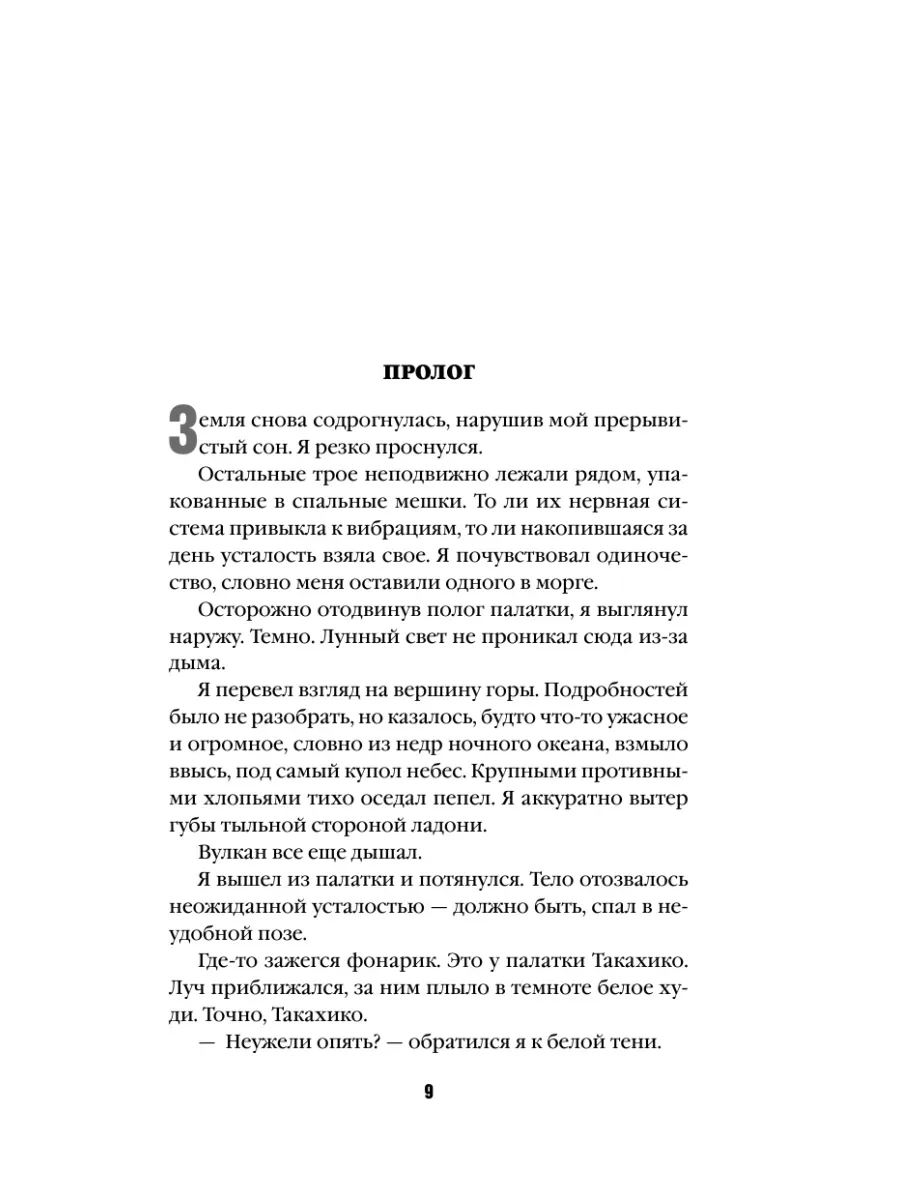 ПРОЛОГ

Земля снова содрогнулась, нарушив мой прерывистый сон. Я резко проснулся.

Остальные трое неподвижно лежали рядом, упакованные в спальные мешки. То ли их нервная система привыкла к вибрациям, то ли накопившаяся за день усталость взяла свое. Я почувствовал одиночество, словно меня оставили одного в морге.

Осторожно отодвинув полог палатки, я выглянул наружу. Темно. Лунный свет не проникал сюда из-за дыма.

Я перевел взгляд на вершину горы. Подробностей было не разобрать, но казалось, будто что-то ужасное и огромное, словно из недр ночного океана, взмыло ввысь, под самый купол небес. Крупными противными хлопьями тихо оседал пепел. Я аккуратно вытер губы тыльной стороной ладони.

Вулкан все еще дышал.

Я вышел из палатки и потянулся. Тело отозвалось неожиданной усталостью — должно быть, спал в неудобной позе.

Где-то зажегся фонарик. Это у палатки Такахико. Луч приближался, за ним плыло в темноте белое худи. Точно, Такахико.

— Неужели опять? — обратился я к белой тени.

9